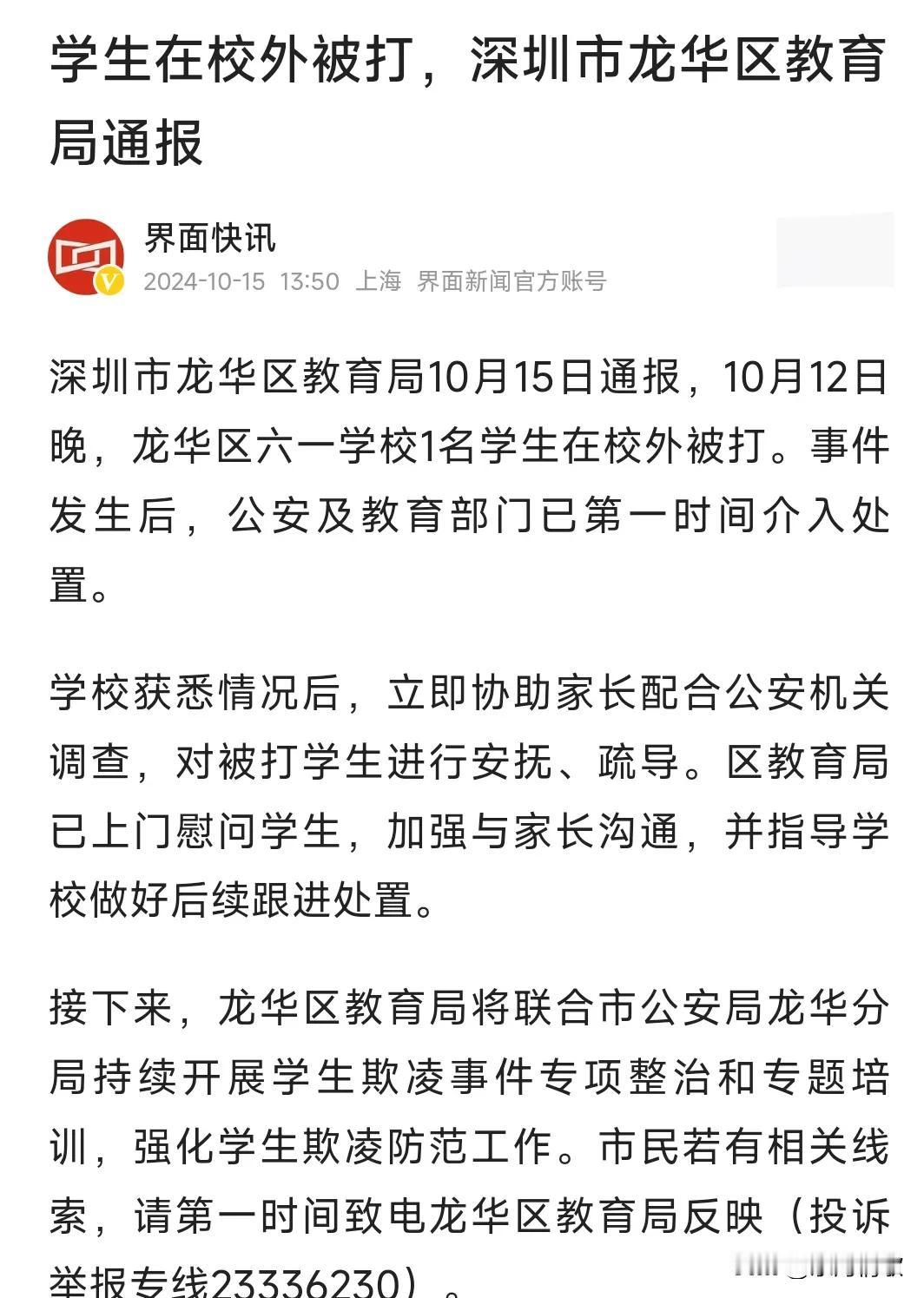 学生在校外被打，深圳市龙华区教育局通报

界面快讯
2024-10-15 13:50 上海 界面新闻官方账号

深圳市龙华区教育局10月15日通报，10月12日晚，龙华区六一学校1名学生在校外被打。事件发生后，公安及教育部门已第一时间介入处置。

学校获悉情况后，立即协助家长配合公安机关调查，对被打学生进行安抚、疏导。区教育局已上门慰问学生，加强与家长沟通，并指导学校做好后续跟进处置。

接下来，龙华区教育局将联合市公安局龙华分局持续开展学生欺凌事件专项整治和专题培训，强化学生欺凌防范工作。市民若有相关线索，请第一时间致电龙华区教育局反映（投诉举报专线23336230）。